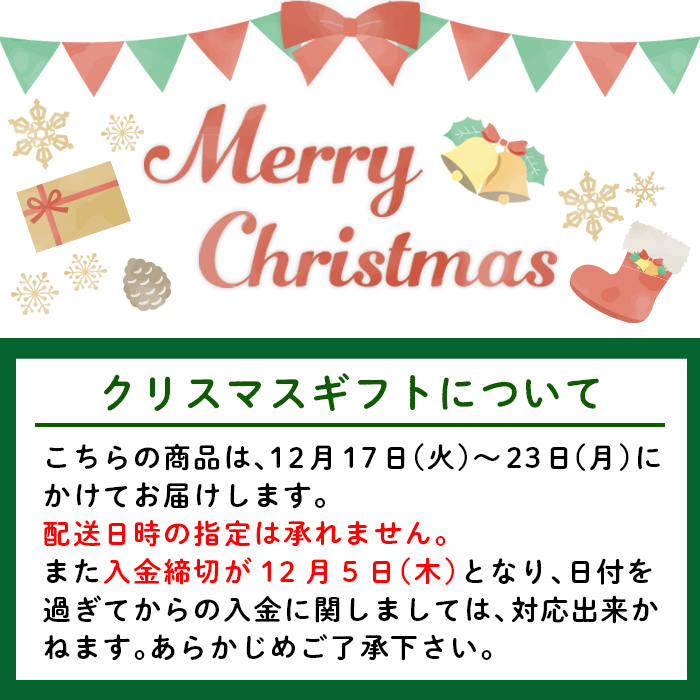 Merry Christmas

クリスマスギフトについて

こちらの商品は、12月17日(火)～23日(月)にかけてお届けします。
配送日時の指定は承れません。
また入金締切が12月5日(木)となり、日付を過ぎてからの入金に関しましては、対応出来かねます。あらかじめご了承下さい。